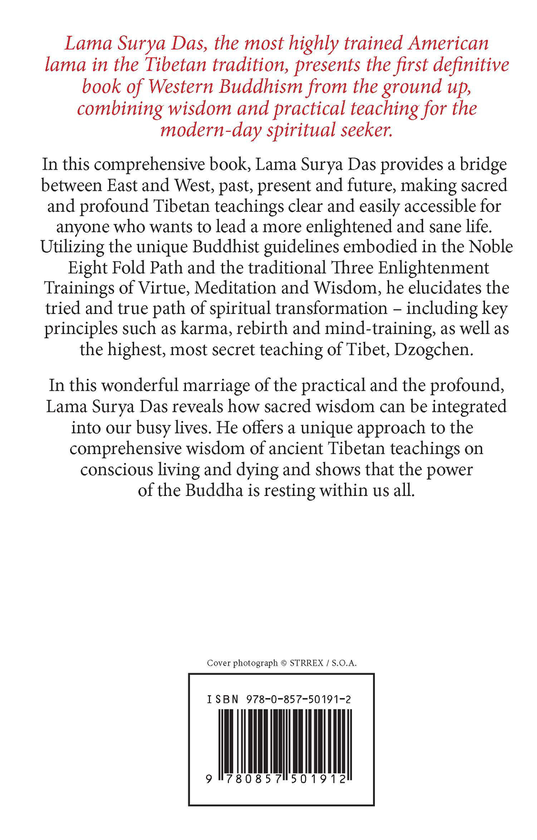 Lama Surya Das, the most highly trained American lama in the Tibetan tradition, presents the first definitive book of Western Buddhism from the ground up, combining wisdom and practical teaching for the modern-day spiritual seeker.

In this comprehensive book, Lama Surya Das provides a bridge between East and West, past, present and future, making sacred and profound Tibetan teachings clear and easily accessible for anyone who wants to lead a more enlightened and sane life. Utilizing the unique Buddhist guidelines embodied in the Noble Eight Fold Path and the traditional Three Enlightenment Trainings of Virtue, Meditation and Wisdom, he elucidates the tried and true path of spiritual transformation – including key principles such as karma, rebirth and mind-training, as well as the highest, most secret teaching of Tibet, Dzogchen.

In this wonderful marriage of the practical and the profound, Lama Surya Das reveals how sacred wisdom can be integrated into our busy lives. He offers a unique approach to the comprehensive wisdom of ancient Tibetan teachings on conscious living and dying and shows that the power of the Buddha is resting within us all.

Cover photograph © STRREX / S.O.A.

ISBN 978-0-857-50191-2

9 780857 501912